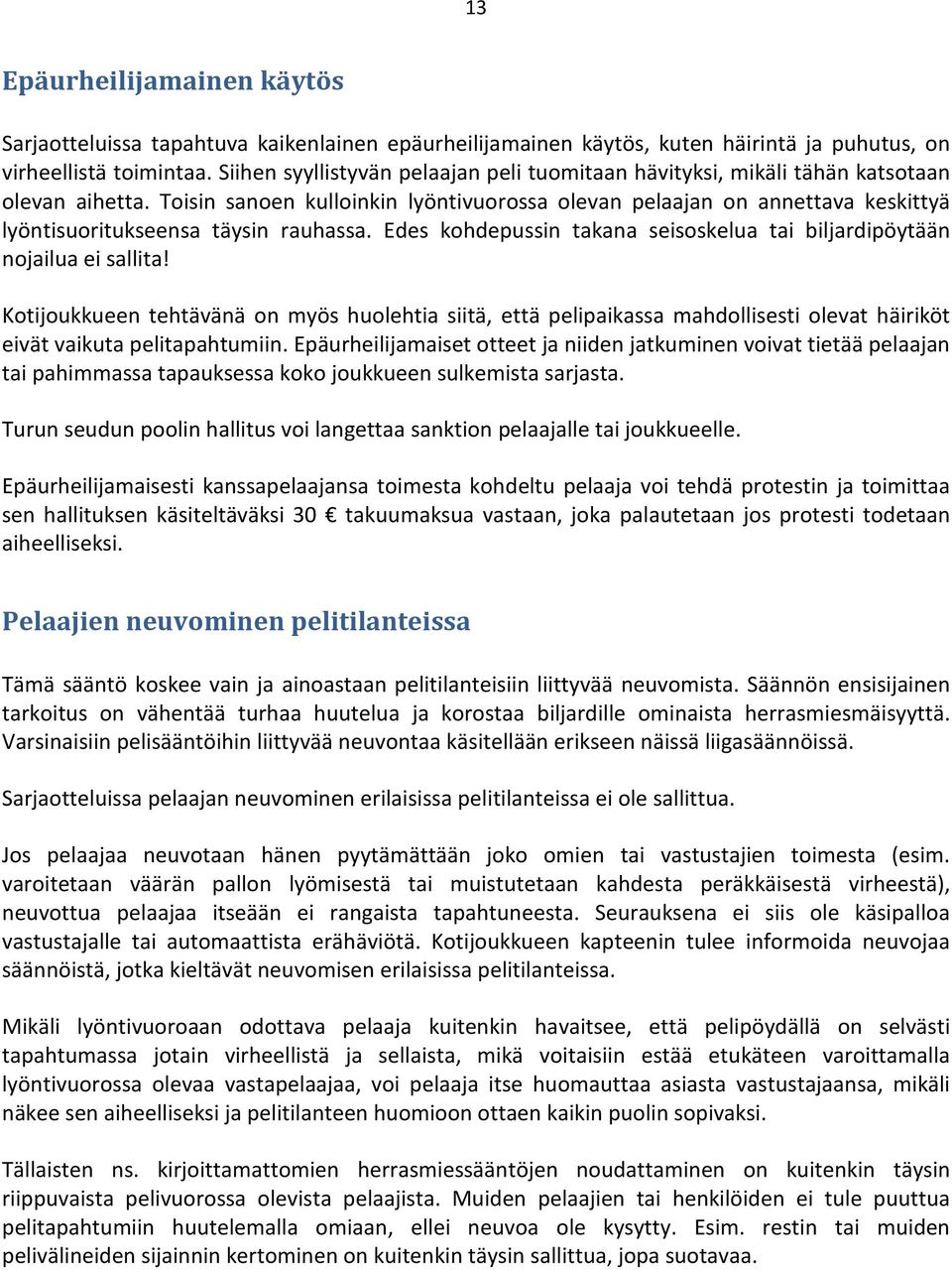 13

Epäurheilijamainen käytös

Sarjaotteluissa tapahtuva kaikenlainen epäurheilijamainen käytös, kuten häirintä ja puhutus, on virheellistä toimintaa. Siihen syyllistyvän pelaajan peli tuomitaan hävityksi, mikäli tähän katsotaan olevan aihetta. Toisin sanoen kulloinkin lyöntivuorossa olevan pelaajan on annettava keskittyä lyöntisuoritukseensa täysin rauhassa. Edes kohdepussin takana seisoskelua tai biljardipöytään nojailua ei sallita!

Kotijoukkueen tehtävänä on myös huolehtia siitä, että pelipaikassa mahdollisesti olevat häiriköt eivät vaikuta pelitapahtumiin. Epäurheilijamaiset otteet ja niiden jatkuminen voivat tietää pelaajan tai pahimmassa tapauksessa koko joukkueen sulkemista sarjasta.

Turun seudun poolin hallitus voi langettaa sanktion pelaajalle tai joukkueelle.

Epäurheilijamaisesti kanssapelaajansa toimesta kohdeltu pelaaja voi tehdä protestin ja toimittaa sen hallituksen käsiteltäväksi 30 € takuumaksua vastaan, joka palautetaan jos protesti todetaan aiheelliseksi.

Pelaajien neuvominen pelitilanteissa

Tämä sääntö koskee vain ja ainoastaan pelitilanteisiin liittyvää neuvomista. Säännön ensisijainen tarkoitus on vähentää turhaa huutelua ja korostaa biljardille ominaista herrasmiesmäisyyttä. Varsinaisiin pelisääntöihin liittyvää neuvontaa käsitellään erikseen näissä liigasäännöissä.

Sarjaotteluissa pelaajan neuvominen erilaisissa pelitilanteissa ei ole sallittua.

Jos pelaajaa neuvotaan hänen pyytämättään joko omien tai vastustajien toimesta (esim. varoitetaan väärän pallon lyömisestä tai muistutetaan kahdesta peräkkäisestä virheestä), neuvottua pelaajaa itseään ei rangaista tapahtuneesta. Seurauksena ei siis ole käsipalloa vastustajalle tai automaattista erähäviötä. Kotijoukkueen kapteenin tulee informoida neuvojaa säännöistä, jotka kieltävät neuvomisen erilaisissa pelitilanteissa.

Mikäli lyöntivuoroaan odottava pelaaja kuitenkin havaitsee, että pelipöydällä on selvästi tapahtumassa jotain virheellistä ja sellaista, mikä voitaisiin estää etukäteen varoittamalla lyöntivuorossa olevaa vastapelaajaa, voi pelaaja itse huomauttaa asiasta vastustajaansa, mikäli näkee sen aiheelliseksi ja pelitilanteen huomioon ottaen kaikin puolin sopivaksi.

Tällaisten ns. kirjoittamattomien herrasmiessääntöjen noudattaminen on kuitenkin täysin riippuvaista pelivuorossa olevista pelaajista. Muiden pelaajien tai henkilöiden ei tule puuttua pelitapahtumiin huutelemalla omiaan, ellei neuvoa ole kysytty. Esim. restin tai muiden pelivälineiden sijainnin kertominen on kuitenkin täysin sallittua, jopa suotavaa.